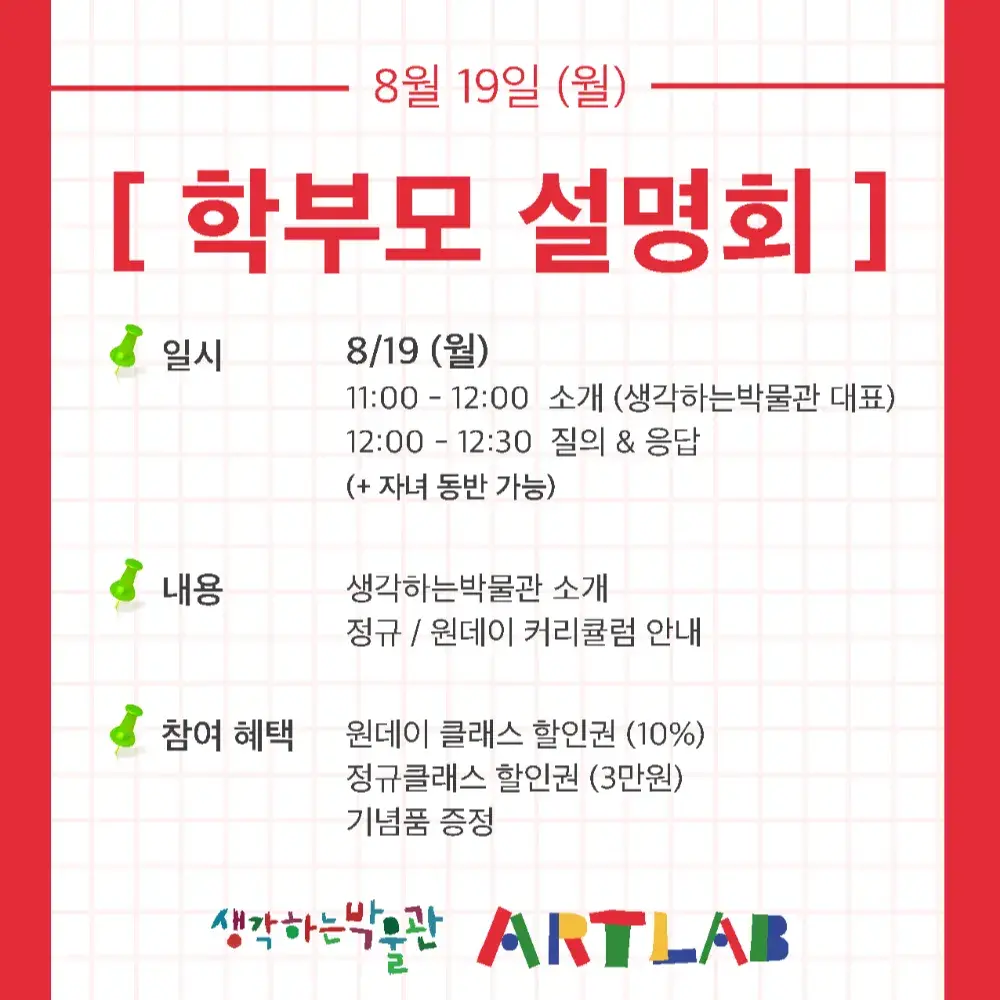 8월 19일 (월)

[ 학부모 설명회 ]

일시

8/19 (월)
11:00 - 12:00 소개 (생각하는박물관 대표)
12:00 - 12:30 질의 & 응답
(+ 자녀 동반 가능)

내용

생각하는박물관 소개
정규 / 원데이 커리큘럼 안내

참여 혜택

원데이 클래스 할인권 (10%)
정규클래스 할인권 (3만원)
기념품 증정

생각하는박물관 ARTLAB